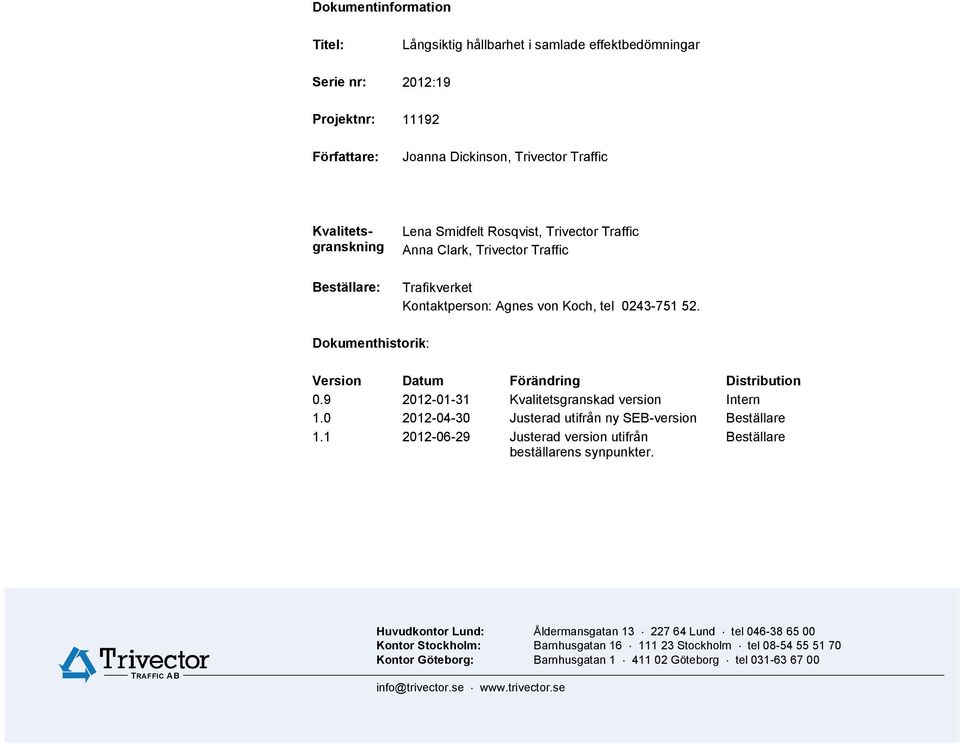 Dokumentinformation

Titel: Långsiktig hållbarhet i samlade effektbedömningar

Serie nr: 2012:19

Projektnr: 11192

Författare: Joanna Dickinson, Trivector Traffic

Kvalitetsgranskning Lena Smidfelt Rosqvist, Trivector Traffic
Anna Clark, Trivector Traffic

Beställare: Trafikverket
Kontaktperson: Agnes von Koch, tel 0243-751 52.

Dokumenthistorik:

| Version | Datum | Förändring | Distribution |
|---|---|---|---|
| 0.9 | 2012-01-31 | Kvalitetsgranskad version | Intern |
| 1.0 | 2012-04-30 | Justerad utifrån ny SEB-version | Beställare |
| 1.1 | 2012-06-29 | Justerad version utifrån beställarens synpunkter. | Beställare |

Trivector
TRAFFIC AB

Huvudkontor Lund: Åldermansgatan 13 · 227 64 Lund · tel 046-38 65 00
Kontor Stockholm: Barnhusgatan 16 · 111 23 Stockholm · tel 08-54 55 51 70
Kontor Göteborg: Barnhusgatan 1 · 411 02 Göteborg · tel 031-63 67 00

info@trivector.se · www.trivector.se